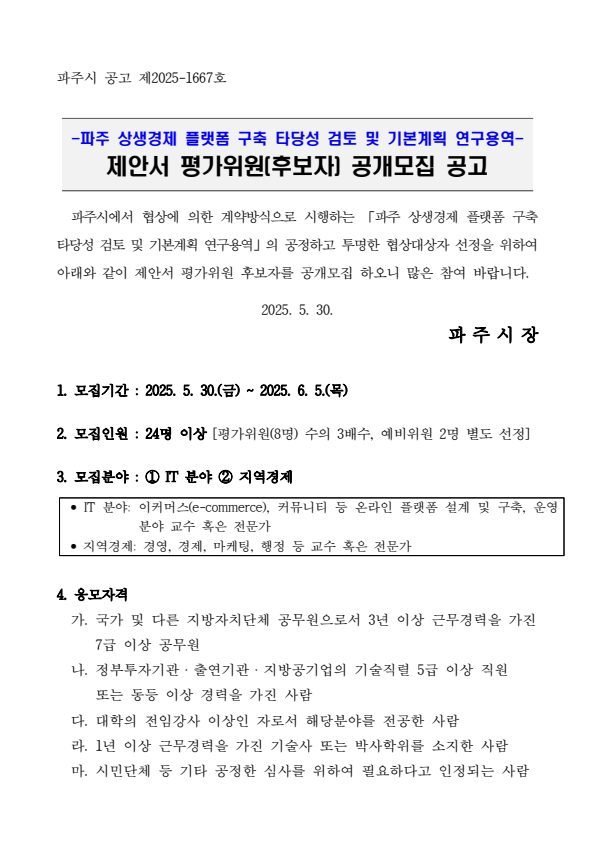 파주시 공고 제2025-1667호

-파주 상생경제 플랫폼 구축 타당성 검토 및 기본계획 연구용역-
제안서 평가위원(후보자) 공개모집 공고

파주시에서 협상에 의한 계약방식으로 시행하는 「파주 상생경제 플랫폼 구축 타당성 검토 및 기본계획 연구용역」의 공정하고 투명한 협상대상자 선정을 위하여 아래와 같이 제안서 평가위원 후보자를 공개모집 하오니 많은 참여 바랍니다.

2025. 5. 30.

파 주 시 장

1. 모집기간 : 2025. 5. 30.(금) ~ 2025. 6. 5.(목)

2. 모집인원 : 24명 이상 [평가위원(8명) 수의 3배수, 예비위원 2명 별도 선정]

3. 모집분야 : ① IT 분야 ② 지역경제

• IT 분야: 이커머스(e-commerce), 커뮤니티 등 온라인 플랫폼 설계 및 구축, 운영 분야 교수 혹은 전문가
• 지역경제: 경영, 경제, 마케팅, 행정 등 교수 혹은 전문가

4. 응모자격
가. 국가 및 다른 지방자치단체 공무원으로서 3년 이상 근무경력을 가진 7급 이상 공무원
나. 정부투자기관 · 출연기관 · 지방공기업의 기술직렬 5급 이상 직원 또는 동등 이상 경력을 가진 사람
다. 대학의 전임강사 이상인 자로서 해당분야를 전공한 사람
라. 1년 이상 근무경력을 가진 기술사 또는 박사학위를 소지한 사람
마. 시민단체 등 기타 공정한 심사를 위하여 필요하다고 인정되는 사람